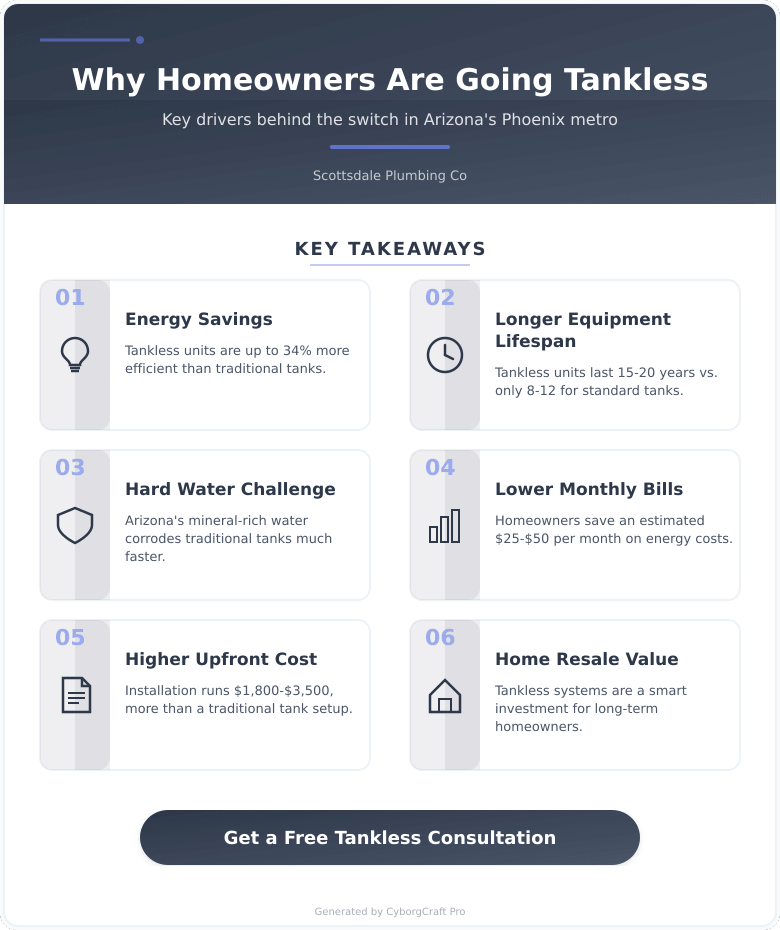 Why Homeowners Are Going Tankless

Key drivers behind the switch in Arizona's Phoenix metro

Scottsdale Plumbing Co

KEY TAKEAWAYS

01

Energy Savings

Tankless units are up to 34% more efficient than traditional tanks.

02

Longer Equipment Lifespan

Tankless units last 15-20 years vs. only 8-12 for standard tanks.

03

Hard Water Challenge

Arizona's mineral-rich water corrodes traditional tanks much faster.

04

Lower Monthly Bills

Homeowners save an estimated $25-$50 per month on energy costs.

05

Higher Upfront Cost

Installation runs $1,800-$3,500, more than a traditional tank setup.

06

Home Resale Value

Tankless systems are a smart investment for long-term homeowners.

Get a Free Tankless Consultation

Generated by CyborgCraft Pro